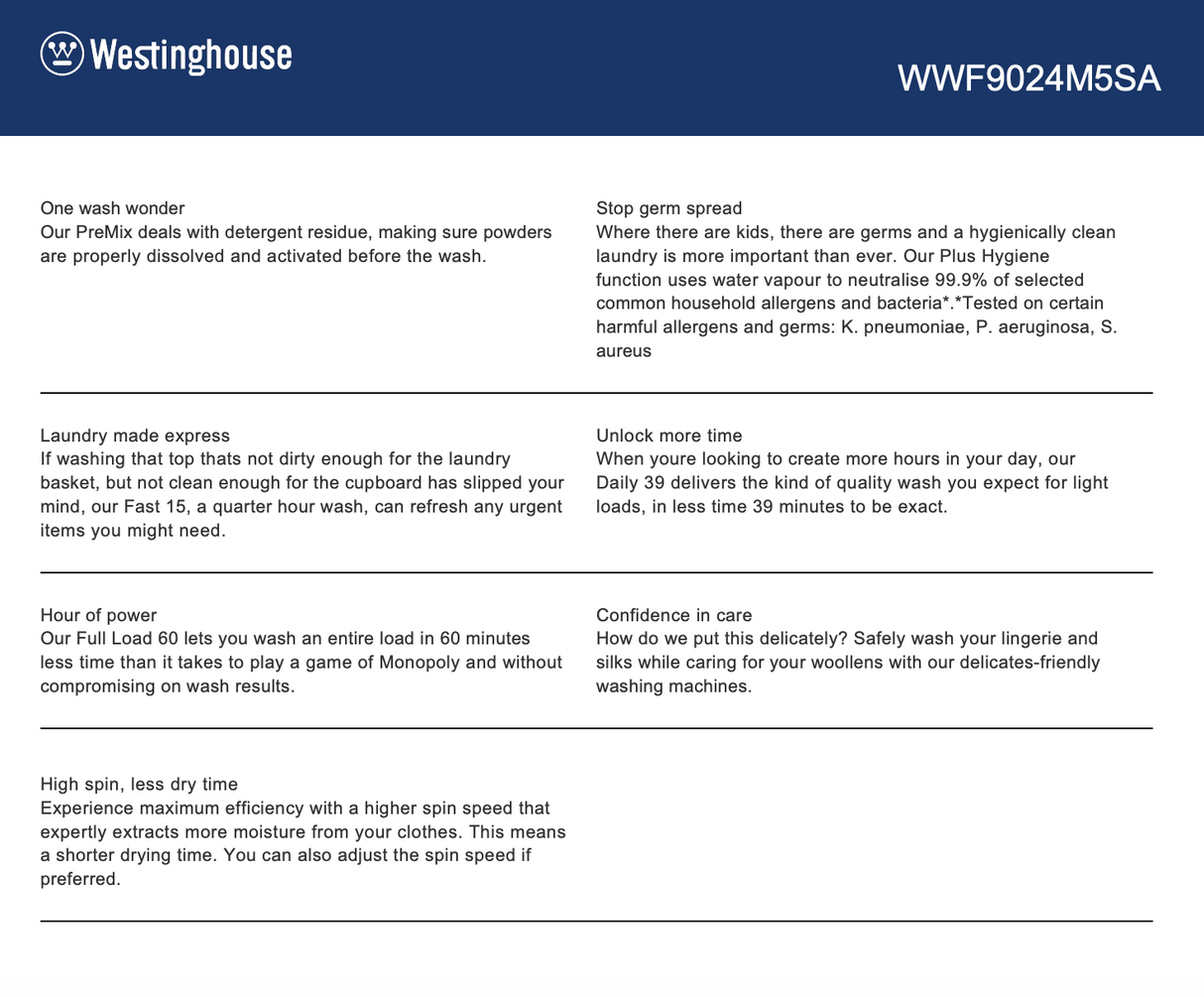 Westinghouse

WWF9024M5SA

One wash wonder
Our PreMix deals with detergent residue, making sure powders are properly dissolved and activated before the wash.

Stop germ spread
Where there are kids, there are germs and a hygienically clean laundry is more important than ever. Our Plus Hygiene function uses water vapour to neutralise 99.9% of selected common household allergens and bacteria*.*Tested on certain harmful allergens and germs: K. pneumoniae, P. aeruginosa, S. aureus

Laundry made express
If washing that top thats not dirty enough for the laundry basket, but not clean enough for the cupboard has slipped your mind, our Fast 15, a quarter hour wash, can refresh any urgent items you might need.

Unlock more time
When youre looking to create more hours in your day, our Daily 39 delivers the kind of quality wash you expect for light loads, in less time 39 minutes to be exact.

Hour of power
Our Full Load 60 lets you wash an entire load in 60 minutes less time than it takes to play a game of Monopoly and without compromising on wash results.

Confidence in care
How do we put this delicately? Safely wash your lingerie and silks while caring for your woollens with our delicates-friendly washing machines.

High spin, less dry time
Experience maximum efficiency with a higher spin speed that expertly extracts more moisture from your clothes. This means a shorter drying time. You can also adjust the spin speed if preferred.